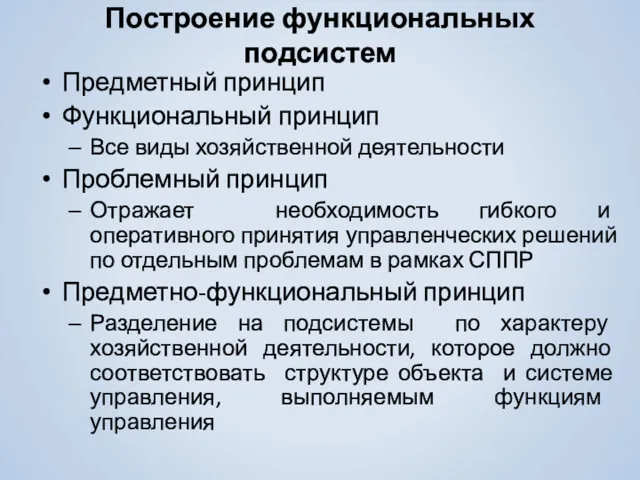 Построение функциональных подсистем

• Предметный принцип
• Функциональный принцип
– Все виды хозяйственной деятельности
• Проблемный принцип
– Отражает необходимость гибкого и оперативного принятия управленческих решений по отдельным проблемам в рамках СППР
• Предметно-функциональный принцип
– Разделение на подсистемы по характеру хозяйственной деятельности, которое должно соответствовать структуре объекта и системе управления, выполняемым функциям управления